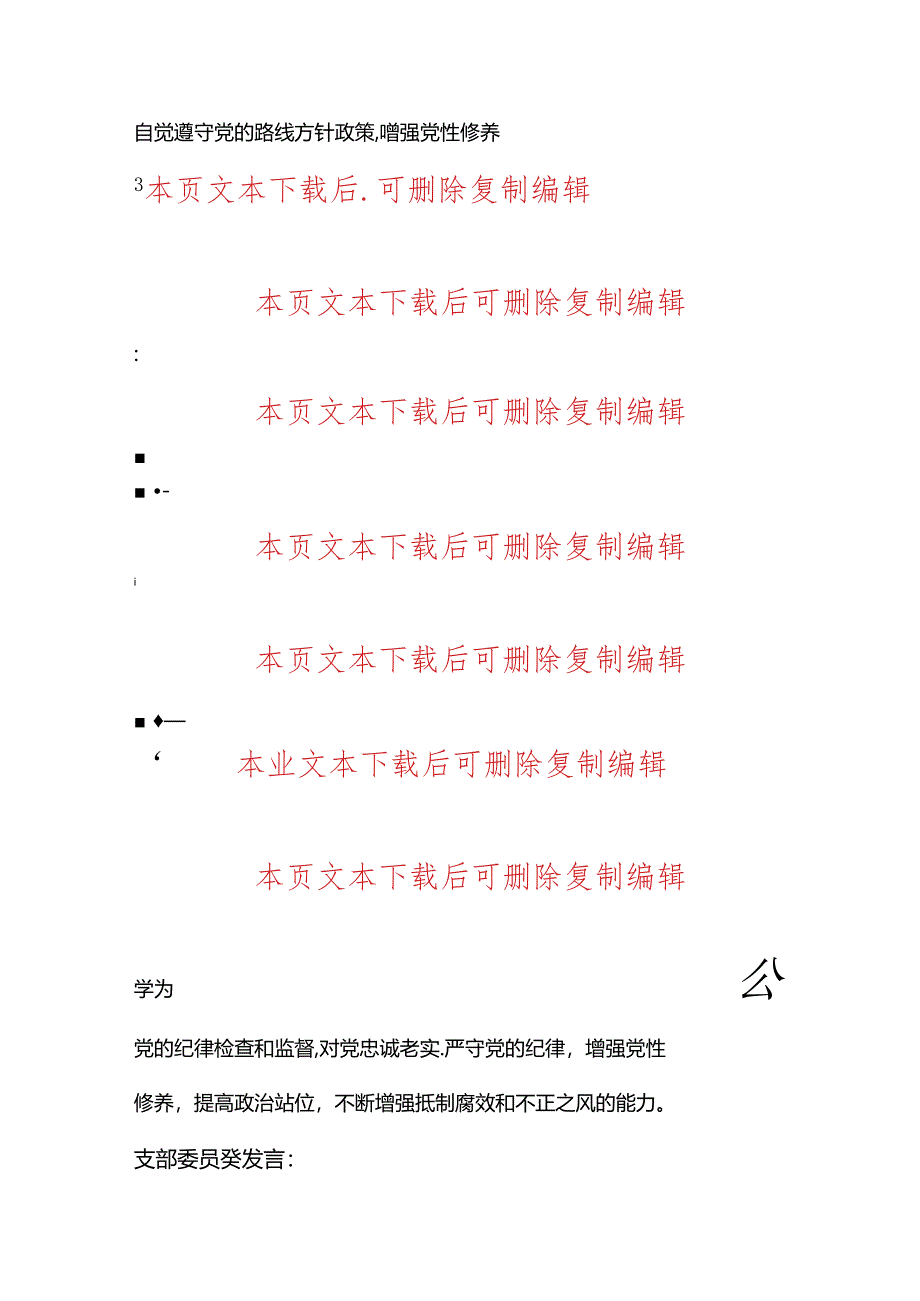 自觉遵守党的路线方针政策,增强党性修养

³本页文本下载后.可删除复制编辑

本页文本下载后可删除复制编辑

:

本页文本下载后可删除复制编辑

■

■ •-

本页文本下载后可删除复制编辑

i

本页文本下载后可删除复制编辑

■ ♦—

‘ 本业文本下载后可删除复制编辑

本页文本下载后可删除复制编辑

学为

公

党的纪律检查和监督,对党忠诚老实.严守党的纪律，增强党性修养，提高政治站位，不断增强抵制腐效和不正之风的能力。

支部委员癸发言：